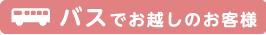 バスでお越しのお客様